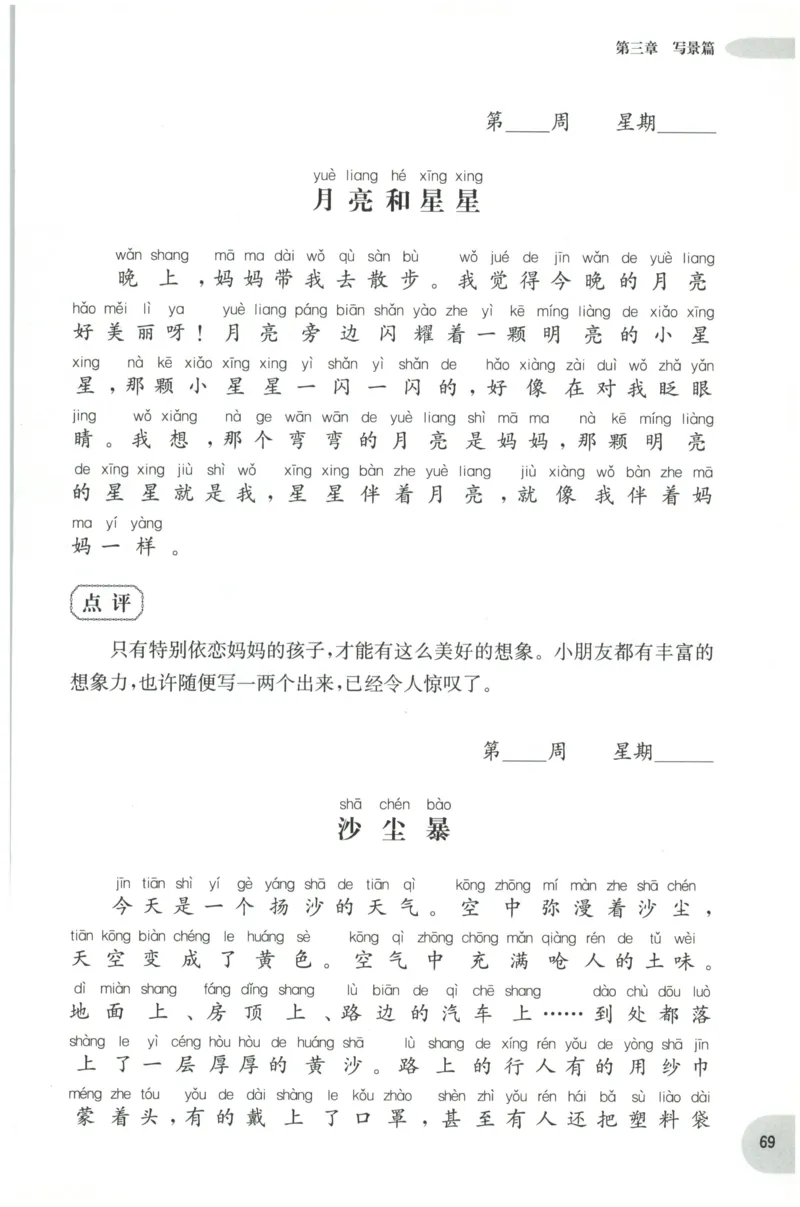 第三章 写景篇

第____周 星期____

yuè liang hé xīng xing
月亮和星星

wǎn shang mā ma dài wǒ qù sàn bù wǒ jué de jīn wǎn de yuè liang
晚上，妈妈带我去散步。我觉得今晚的月亮
hǎo měi lì ya yuè liang páng biān shǎn yào zhe yì kē míng liàng de xiǎo xīng
好美丽呀！月亮旁边闪耀着一颗明亮的小星
xing nà kē xiǎo xīng xing yì shǎn yì shǎn de hǎo xiàng zài duì wǒ zhǎ yǎn
星，那颗小星星一闪一闪的，好像在对我眨眼
jing wǒ xiǎng nà ge wān wān de yuè liang shì mā ma nà kē míng liàng
睛。我想，那个弯弯的月亮是妈妈，那颗明亮
de xīng xing jiù shì wǒ xīng xing bàn zhe yuè liang jiù xiàng wǒ bàn zhe mā
的星星就是我，星星伴着月亮，就像我伴着妈
ma yí yàng
妈一样。

点评

只有特别依恋妈妈的孩子，才能有这么美好的想象。小朋友都有丰富的想象力，也许随便写一两个出来，已经令人惊叹了。

第____周 星期____

shā chén bào
沙尘暴

jīn tiān shì yí gè yáng shā de tiān qì kōng zhōng mí màn zhe shā chén
今天是一个扬沙的天气。空中弥漫着沙尘，
tiān kōng biàn chéng le huáng sè kōng qì zhōng chōng mǎn qiàng rén de tǔ wèi
天空变成了黄色。空气中充满呛人的土味。
dì miàn shang fáng dǐng shang lù biān de qì chē shang dào chù dōu luò
地面上、房顶上、路边的汽车上……到处都落
shàng le yì céng hòu hòu de huáng shā lù shang de xíng rén yǒu de yòng shā jīn
上了一层厚厚的黄沙。路上的行人有的用纱巾
méng zhe tóu yǒu de dài shàng le kǒu zhào shèn zhì yǒu rén hái bǎ sù liào dài
蒙着头，有的戴上了口罩，甚至有人还把塑料袋

69